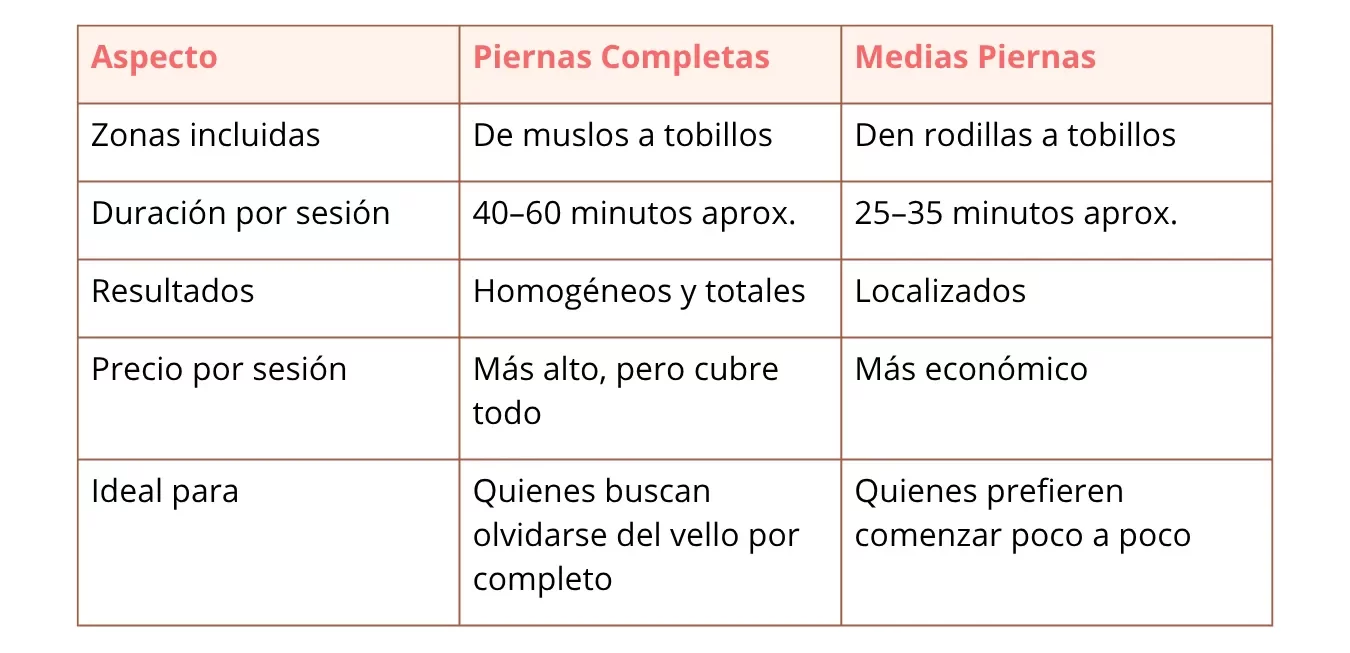 | Aspecto | Piernas Completas | Medias Piernas |
|---|---|---|
| Zonas incluidas | De muslos a tobillos | Den rodillas a tobillos |
| Duración por sesión | 40–60 minutos aprox. | 25–35 minutos aprox. |
| Resultados | Homogéneos y totales | Localizados |
| Precio por sesión | Más alto, pero cubre todo | Más económico |
| Ideal para | Quienes buscan olvidarse del vello por completo | Quienes prefieren comenzar poco a poco |